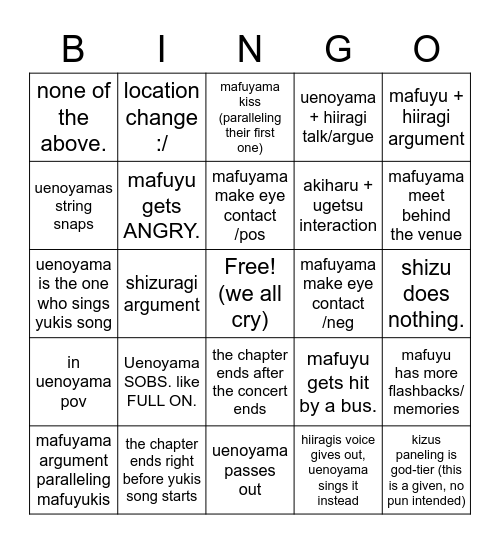 | B | I | N | G | O |
|---|---|---|---|---|
| none of the above. | location change :/ | mafuyama kiss (paralleling their first one) | uenoyama + hiiragi talk/argue | mafuyu + hiiragi argument |
| uenoyamas string snaps | mafuyu gets ANGRY. | mafuyama make eye contact /pos | akiharu + ugetsu interaction | mafuyama meet behind the venue |
| uenoyama is the one who sings yukis song | shizuragi argument | Free! (we all cry) | mafuyama make eye contact /neg | shizu does nothing. |
| in uenoyama pov | Uenoyama SOBS. like FULL ON. | the chapter ends after the concert ends | mafuyu gets hit by a bus. | mafuyu has more flashbacks/ memories |
| mafuyama argument paralleling mafuyukis | the chapter ends right before yukis song starts | uenoyama passes out | hiiragis voice gives out, uenoyama sings it instead | kizus paneling is god-tier (this is a given, no pun intended) |